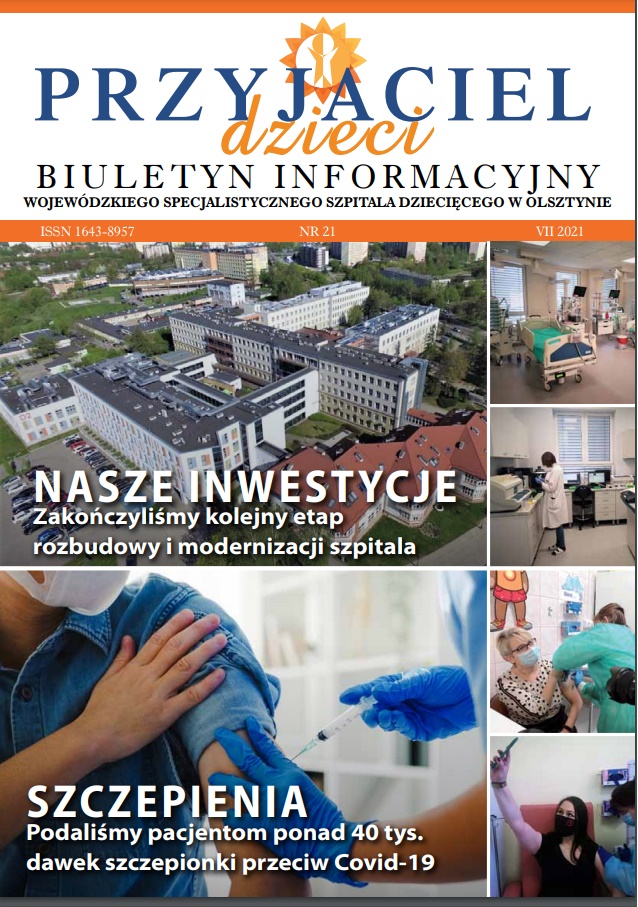 PRZYJACIEL
dzieci
BIULETYN INFORMACYJNY
WOJEWÓDZKIEGO SPECJALISTYCZNEGO SZPITALA DZIECIĘCEGO W OLSZTYNIE

ISSN 1643-8957 NR 21 VII 2021

NASZE INWESTYCJE
Zakończyliśmy kolejny etap rozbudowy i modernizacji szpitala

SZCZEPIENIA
Podaliśmy pacjentom ponad 40 tys. dawek szczepionki przeciw Covid-19